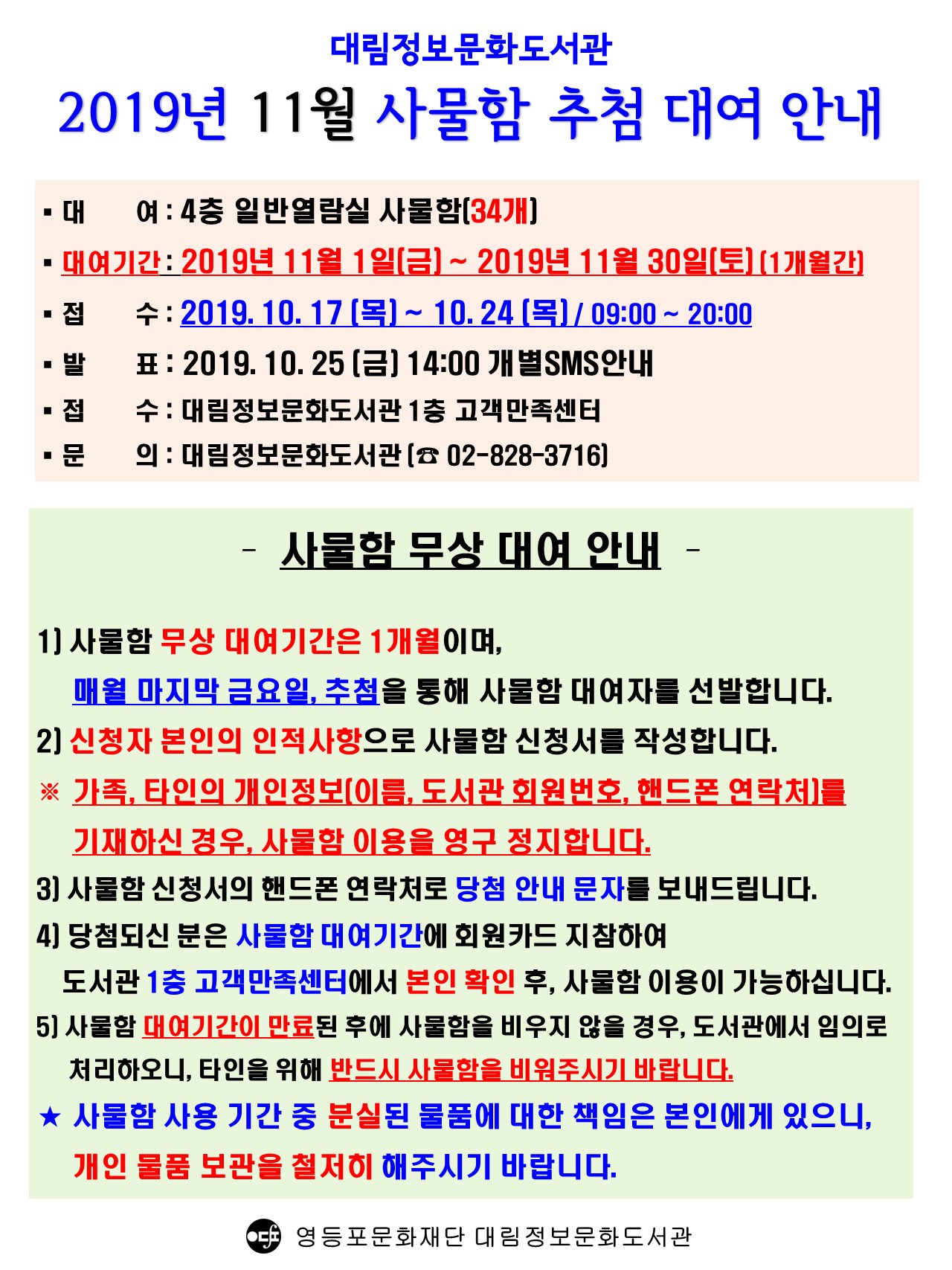 대림정보문화도서관

2019년 11월 사물함 추첨 대여 안내

▪ 대 여 : 4층 일반열람실 사물함(34개)

▪ 대여기간 : 2019년 11월 1일(금) ~ 2019년 11월 30일(토) (1개월간)

▪ 접 수 : 2019. 10. 17 (목) ~ 10. 24 (목) / 09:00 ~ 20:00

▪ 발 표 : 2019. 10. 25 (금) 14:00 개별SMS안내

▪ 접 수 : 대림정보문화도서관 1층 고객만족센터

▪ 문 의 : 대림정보문화도서관 (☎ 02-828-3716)

- 사물함 무상 대여 안내 -

1) 사물함 무상 대여기간은 1개월이며,
매월 마지막 금요일, 추첨을 통해 사물함 대여자를 선발합니다.

2) 신청자 본인의 인적사항으로 사물함 신청서를 작성합니다.

※ 가족, 타인의 개인정보(이름, 도서관 회원번호, 핸드폰 연락처)를 기재하신 경우, 사물함 이용을 영구 정지합니다.

3) 사물함 신청서의 핸드폰 연락처로 당첨 안내 문자를 보내드립니다.

4) 당첨되신 분은 사물함 대여기간에 회원카드 지참하여
도서관 1층 고객만족센터에서 본인 확인 후, 사물함 이용이 가능하십니다.

5) 사물함 대여기간이 만료된 후에 사물함을 비우지 않을 경우, 도서관에서 임의로 처리하오니, 타인을 위해 반드시 사물함을 비워주시기 바랍니다.

★ 사물함 사용 기간 중 분실된 물품에 대한 책임은 본인에게 있으니,
개인 물품 보관을 철저히 해주시기 바랍니다.

영등포문화재단 대림정보문화도서관